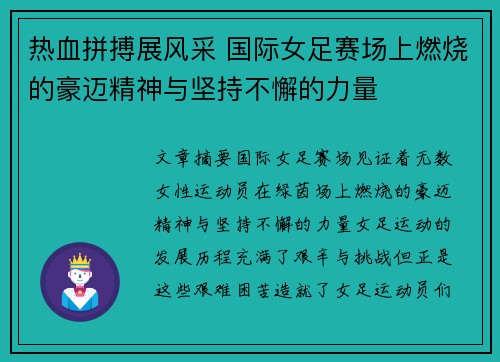 热血拼搏展风采 国际女足赛场上燃烧的豪迈精神与坚持不懈的力量

文章摘要国际女足赛场见证着无数女性运动员在绿茵场上燃烧的豪迈精神与坚持不懈的力量女足运动的发展历程充满了艰辛与挑战但正是这些艰难困苦造就了女足运动员们